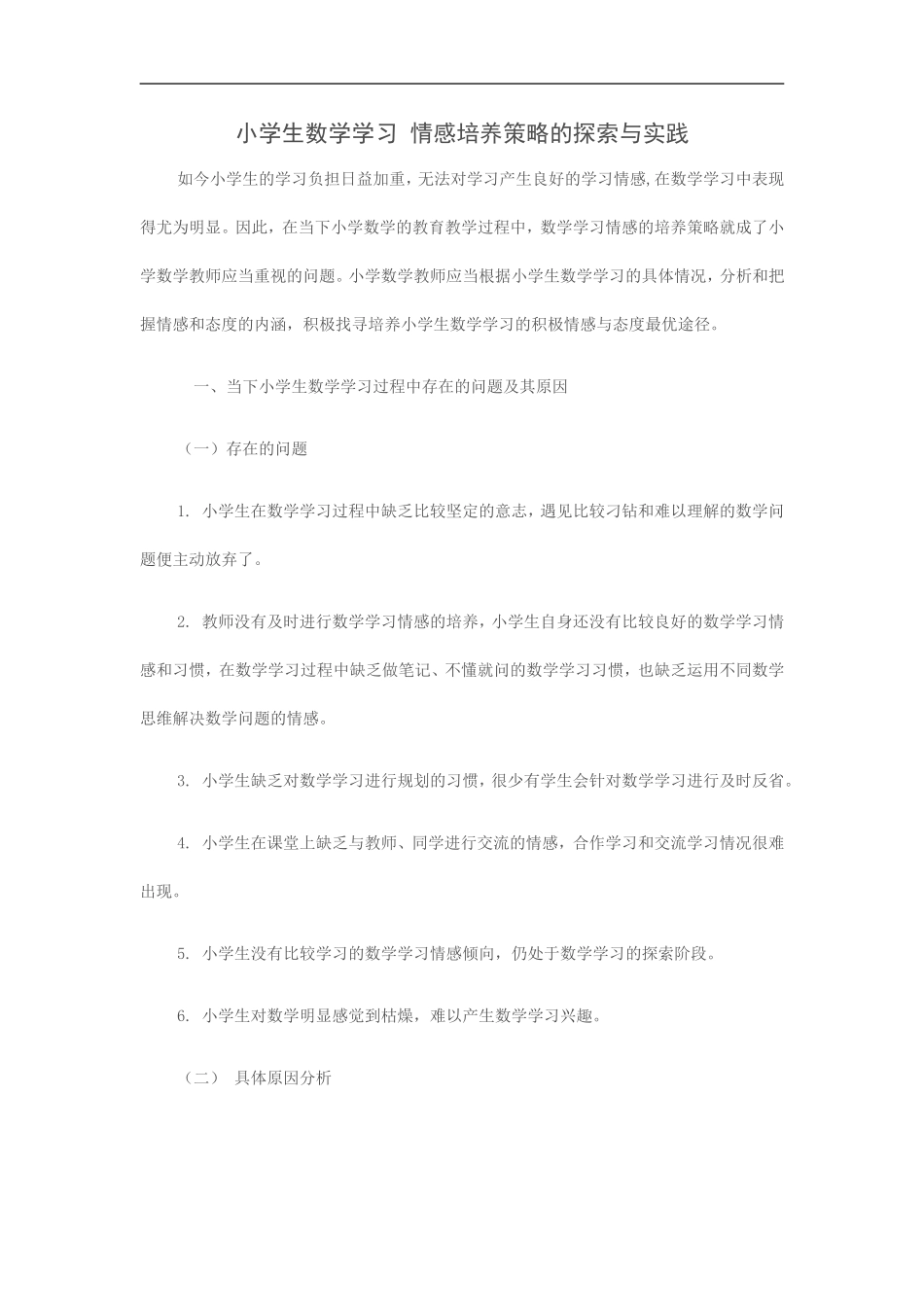 小学生数学学习 情感培养策略的探索与实践

如今小学生的学习负担日益加重，无法对学习产生良好的学习情感,在数学学习中表现得尤为明显。因此，在当下小学数学的教育教学过程中，数学学习情感的培养策略就成了小学数学教师应当重视的问题。小学数学教师应当根据小学生数学学习的具体情况，分析和把握情感和态度的内涵，积极找寻培养小学生数学学习的积极情感与态度最优途径。

一、当下小学生数学学习过程中存在的问题及其原因

（一）存在的问题

1. 小学生在数学学习过程中缺乏比较坚定的意志，遇见比较刁钻和难以理解的数学问题便主动放弃了。

2. 教师没有及时进行数学学习情感的培养，小学生自身还没有比较良好的数学学习情感和习惯，在数学学习过程中缺乏做笔记、不懂就问的数学学习习惯，也缺乏运用不同数学思维解决数学问题的情感。

3. 小学生缺乏对数学学习进行规划的习惯，很少有学生会针对数学学习进行及时反省。

4. 小学生在课堂上缺乏与教师、同学进行交流的情感，合作学习和交流学习情况很难出现。

5. 小学生没有比较学习的数学学习情感倾向，仍处于数学学习的探索阶段。

6. 小学生对数学明显感觉到枯燥，难以产生数学学习兴趣。

（二） 具体原因分析